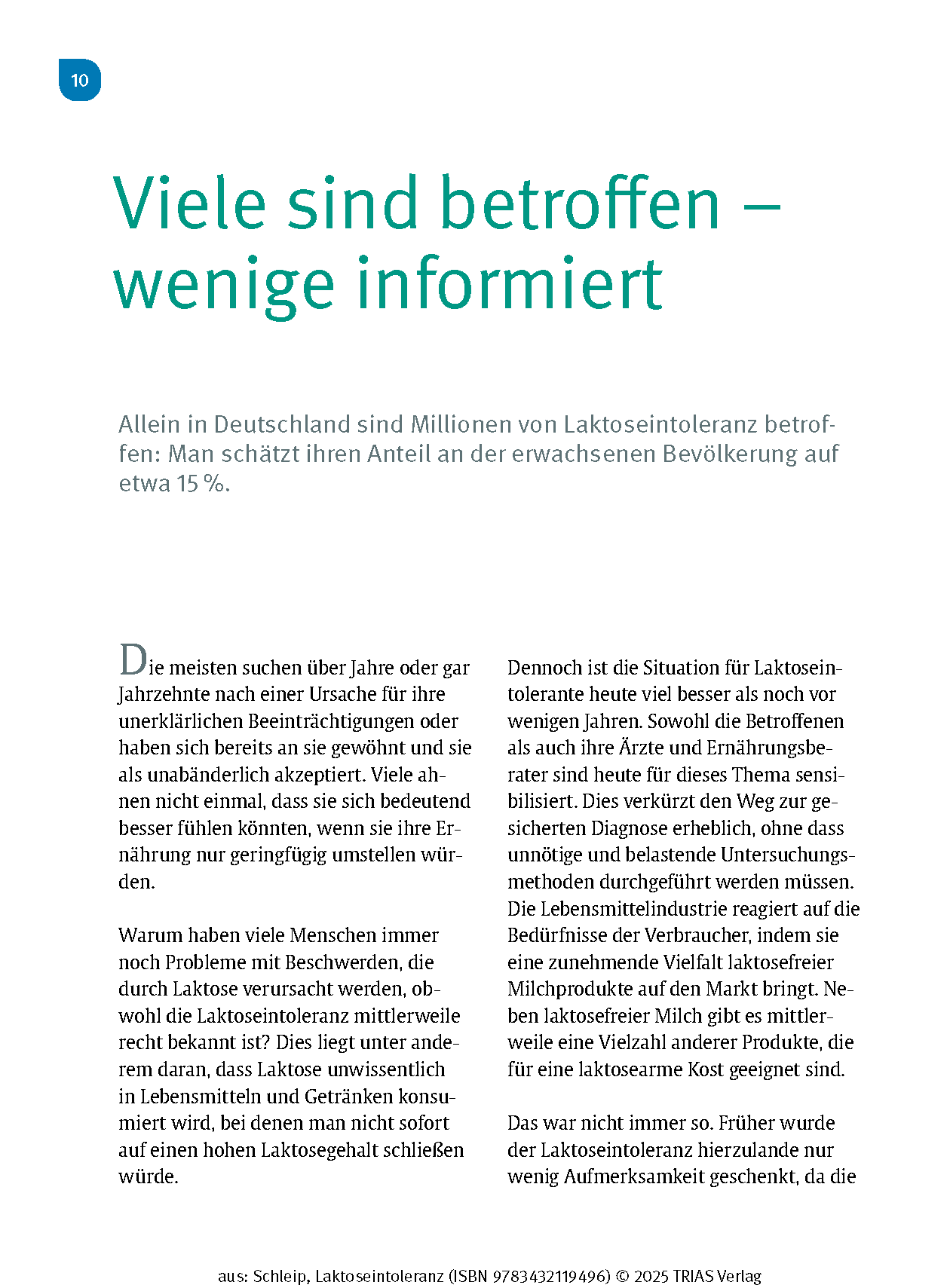 10

Viele sind betroffen – wenige informiert

Allein in Deutschland sind Millionen von Laktoseintoleranz betroffen: Man schätzt ihren Anteil an der erwachsenen Bevölkerung auf etwa 15 %.

Die meisten suchen über Jahre oder gar Jahrzehnte nach einer Ursache für ihre unerklärlichen Beeinträchtigungen oder haben sich bereits an sie gewöhnt und sie als unabänderlich akzeptiert. Viele ahnen nicht einmal, dass sie sich bedeutend besser fühlen könnten, wenn sie ihre Ernährung nur geringfügig umstellen würden.

Warum haben viele Menschen immer noch Probleme mit Beschwerden, die durch Laktose verursacht werden, obwohl die Laktoseintoleranz mittlerweile recht bekannt ist? Dies liegt unter anderem daran, dass Laktose unwissentlich in Lebensmitteln und Getränken konsumiert wird, bei denen man nicht sofort auf einen hohen Laktosegehalt schließen würde.

Dennoch ist die Situation für Laktoseintolerante heute viel besser als noch vor wenigen Jahren. Sowohl die Betroffenen als auch ihre Ärzte und Ernährungsberater sind heute für dieses Thema sensibilisiert. Dies verkürzt den Weg zur gesicherten Diagnose erheblich, ohne dass unnötige und belastende Untersuchungsmethoden durchgeführt werden müssen. Die Lebensmittelindustrie reagiert auf die Bedürfnisse der Verbraucher, indem sie eine zunehmende Vielfalt laktosefreier Milchprodukte auf den Markt bringt. Neben laktosefreier Milch gibt es mittlerweile eine Vielzahl anderer Produkte, die für eine laktosearme Kost geeignet sind.

Das war nicht immer so. Früher wurde der Laktoseintoleranz hierzulande nur wenig Aufmerksamkeit geschenkt, da die

aus: Schleip, Laktoseintoleranz (ISBN 9783432119496) © 2025 TRIAS Verlag